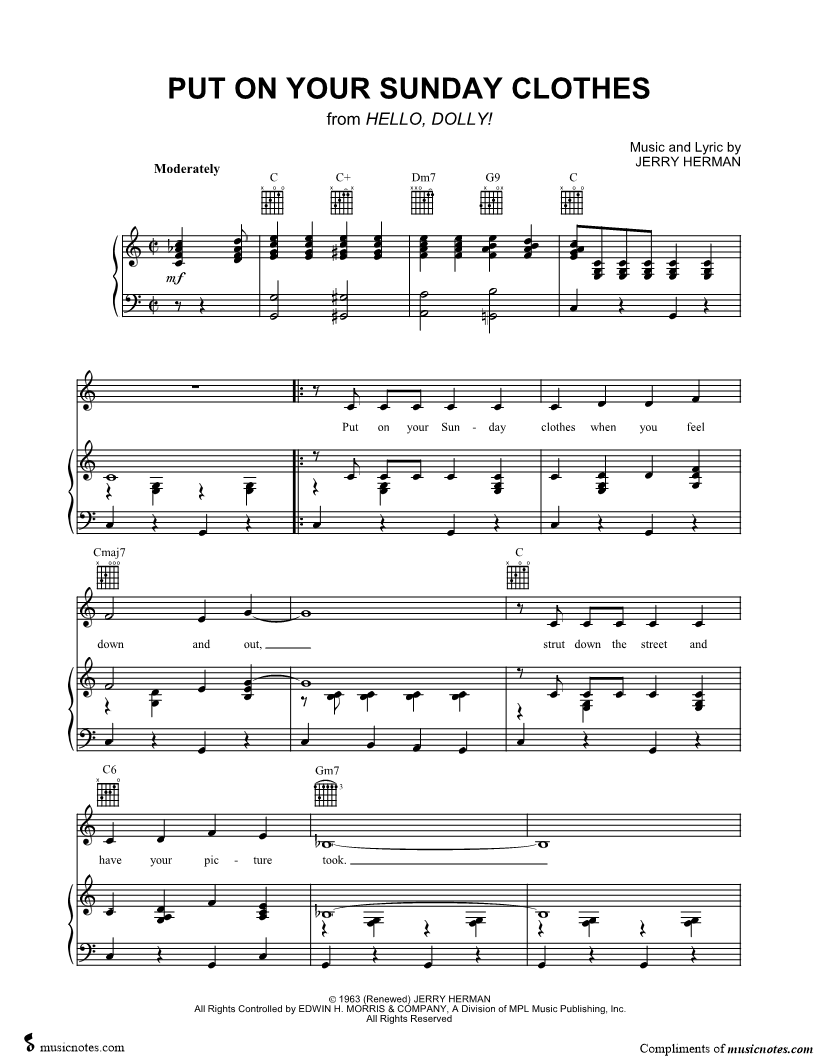 PUT ON YOUR SUNDAY CLOTHES
from HELLO, DOLLY!

Music and Lyric by
JERRY HERMAN

Moderately

C C+ Dm7 G9 C

mf

Put on your Sun - day clothes when you feel

Cmaj7 C

down and out, strut down the street and

C6 Gm7

have your pic - ture took.

© 1963 (Renewed) JERRY HERMAN
All Rights Controlled by EDWIN H. MORRIS & COMPANY, A Division of MPL Music Publishing, Inc.
All Rights Reserved

musicnotes.com

Compliments of musicnotes.com